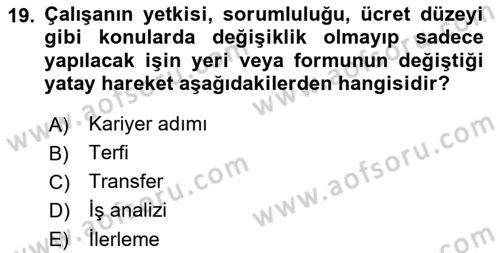 19. Çalışanın yetkisi, sorumluluğu, ücret düzeyi gibi konularda değişiklik olmayıp sadece yapılacak işin yeri veya formunun değiştiği yatay hareket aşağıdakilerden hangisidir?

A) Kariyer adımı
B) Terfi
C) Transfer
D) İş analizi
E) İlerleme

www.aofsoru.com